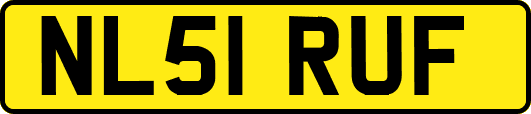 NL51 RUF